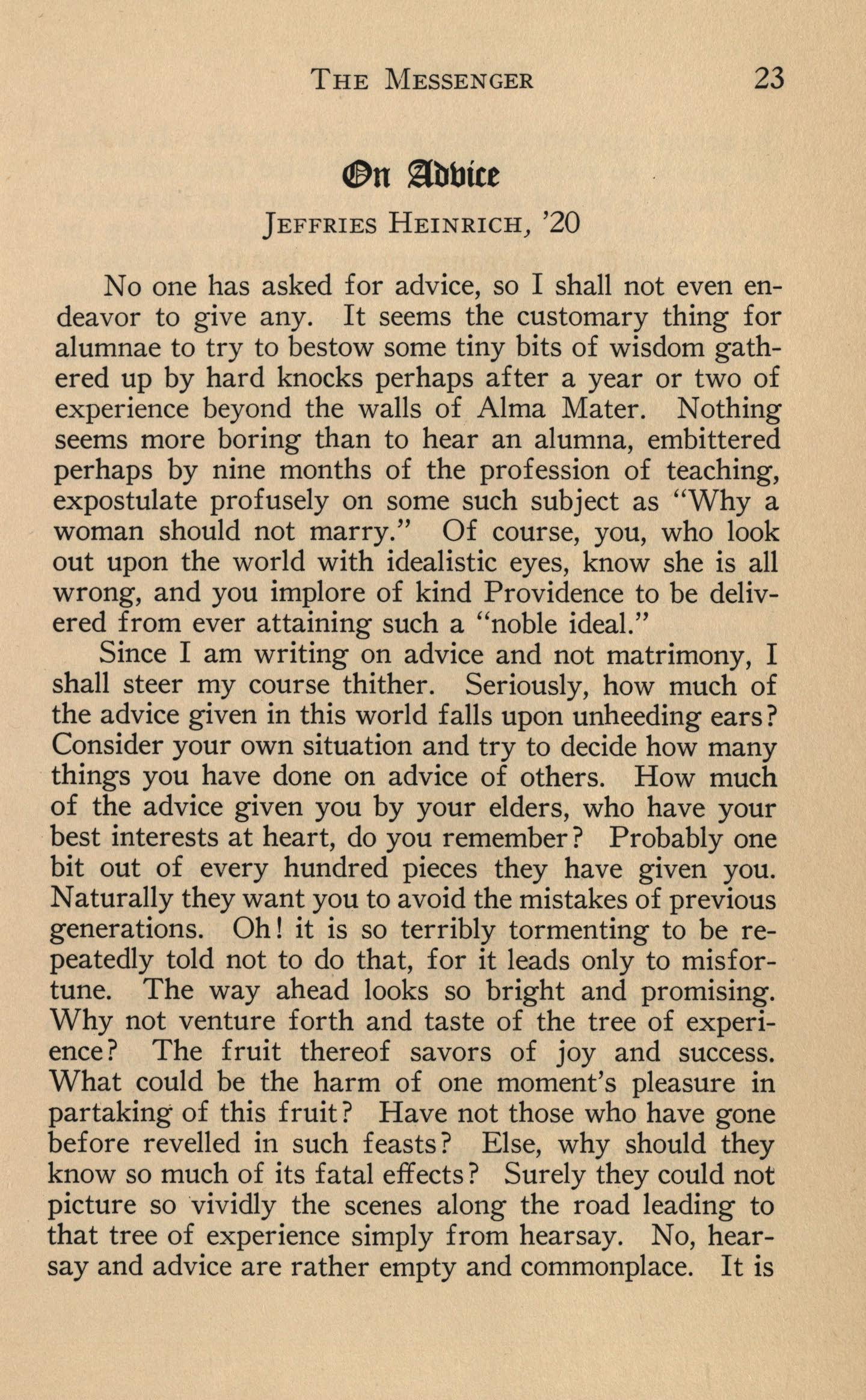 THE MESSENGER 23

On Advice

JEFFRIES HEINRICH, '20

No one has asked for advice, so I shall not even endeavor to give any. It seems the customary thing for alumnae to try to bestow some tiny bits of wisdom gathered up by hard knocks perhaps after a year or two of experience beyond the walls of Alma Mater. Nothing seems more boring than to hear an alumna, embittered perhaps by nine months of the profession of teaching, expostulate profusely on some such subject as "Why a woman should not marry." Of course, you, who look out upon the world with idealistic eyes, know she is all wrong, and you implore of kind Providence to be delivered from ever attaining such a "noble ideal."

Since I am writing on advice and not matrimony, I shall steer my course thither. Seriously, how much of the advice given in this world falls upon unheeding ears? Consider your own situation and try to decide how many things you have done on advice of others. How much of the advice given you by your elders, who have your best interests at heart, do you remember? Probably one bit out of every hundred pieces they have given you. Naturally they want you to avoid the mistakes of previous generations. Oh! it is so terribly tormenting to be repeatedly told not to do that, for it leads only to misfortune. The way ahead looks so bright and promising. Why not venture forth and taste of the tree of experience? The fruit thereof savors of joy and success. What could be the harm of one moment's pleasure in partaking of this fruit? Have not those who have gone before revelled in such feasts? Else, why should they know so much of its fatal effects? Surely they could not picture so vividly the scenes along the road leading to that tree of experience simply from hearsay. No, hearsay and advice are rather empty and commonplace. It is